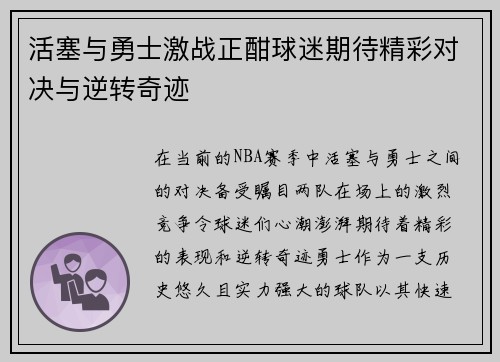 活塞与勇士激战正酣球迷期待精彩对决与逆转奇迹

在当前的NBA赛季中活塞与勇士之间的对决备受瞩目两队在场上的激烈竞争令球迷们心潮澎湃期待着精彩的表现和逆转奇迹勇士作为一支历史悠久且实力强大的球队以其快速